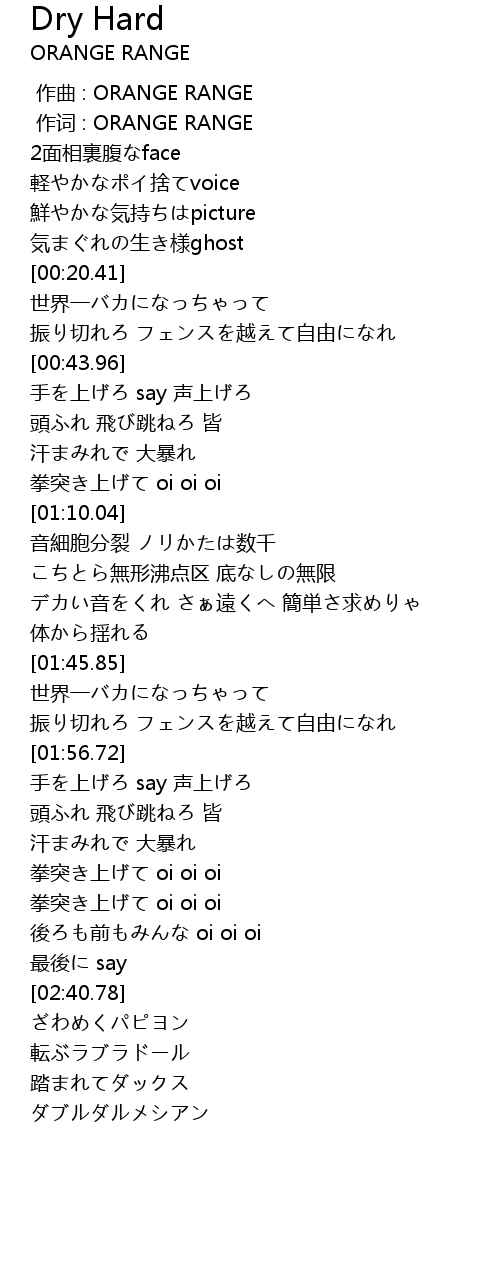 Dry Hard
ORANGE RANGE

作曲 : ORANGE RANGE
作词 : ORANGE RANGE
2面相裏腹なface
軽やかなポイ捨てvoice
鮮やかな気持ちはpicture
気まぐれの生き様ghost
[00:20.41]
世界一バカになっちゃって
振り切れろ フェンスを越えて自由になれ
[00:43.96]
手を上げろ say 声上げろ
頭ふれ 飛び跳ねろ 皆
汗まみれで 大暴れ
拳突き上げて oi oi oi
[01:10.04]
音細胞分裂 ノリかたは数千
こちとら無形沸点区 底なしの無限
デカい音をくれ さぁ遠くへ 簡単さ求めりゃ
体から揺れる
[01:45.85]
世界一バカになっちゃって
振り切れろ フェンスを越えて自由になれ
[01:56.72]
手を上げろ say 声上げろ
頭ふれ 飛び跳ねろ 皆
汗まみれで 大暴れ
拳突き上げて oi oi oi
拳突き上げて oi oi oi
後ろも前もみんな oi oi oi
最後に say
[02:40.78]
ざわめくパピヨン
転ぶラブラドール
踏まれてダックス
ダブルダルメシアン